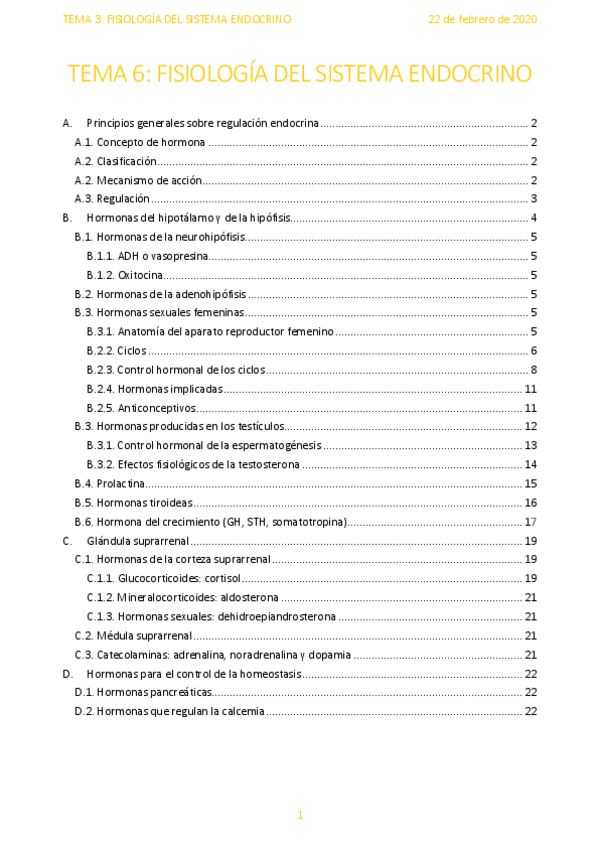 TEMA 3: FISIOLOGÍA DEL SISTEMA ENDOCRINO 22 de febrero de 2020

TEMA 6: FISIOLOGÍA DEL SISTEMA ENDOCRINO

A. Principios generales sobre regulación endocrina ........ 2
A.1. Concepto de hormona ........ 2
A.2. Clasificación ........ 2
A.2. Mecanismo de acción ........ 2
A.3. Regulación ........ 3
B. Hormonas del hipotálamo y de la hipófisis ........ 4
B.1. Hormonas de la neurohipófisis ........ 5
B.1.1. ADH o vasopresina ........ 5
B.1.2. Oxitocina ........ 5
B.2. Hormonas de la adenohipófisis ........ 5
B.3. Hormonas sexuales femeninas ........ 5
B.3.1. Anatomía del aparato reproductor femenino ........ 5
B.2.2. Ciclos ........ 6
B.2.3. Control hormonal de los ciclos ........ 8
B.2.4. Hormonas implicadas ........ 11
B.2.5. Anticonceptivos ........ 11
B.3. Hormonas producidas en los testículos ........ 12
B.3.1. Control hormonal de la espermatogénesis ........ 13
B.3.2. Efectos fisiológicos de la testosterona ........ 14
B.4. Prolactina ........ 15
B.5. Hormonas tiroideas ........ 16
B.6. Hormona del crecimiento (GH, STH, somatotropina) ........ 17
C. Glándula suprarrenal ........ 19
C.1. Hormonas de la corteza suprarrenal ........ 19
C.1.1. Glucocorticoides: cortisol ........ 19
C.1.2. Mineralocorticoides: aldosterona ........ 21
C.1.3. Hormonas sexuales: dehidroepiandrosterona ........ 21
C.2. Médula suprarrenal ........ 21
C.3. Catecolaminas: adrenalina, noradrenalina y dopamia ........ 21
D. Hormonas para el control de la homeostasis ........ 22
D.1. Hormonas pancreáticas ........ 22
D.2. Hormonas que regulan la calcemia ........ 22

1